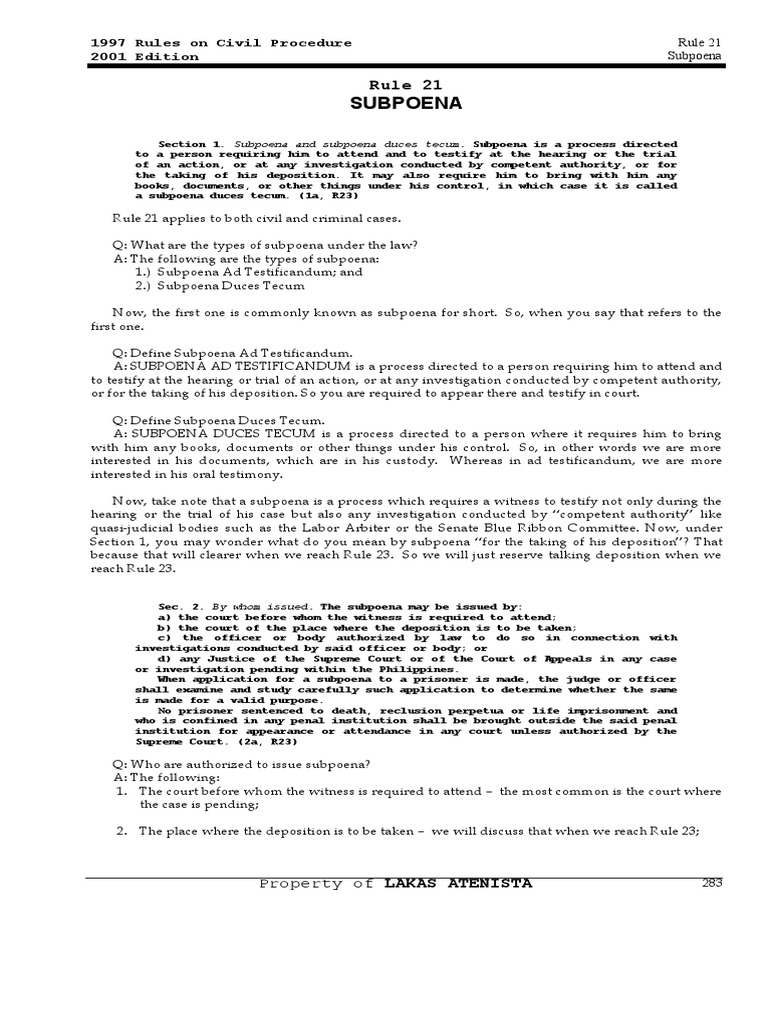 1997 Rules on Civil Procedure
2001 Edition

Rule 21
Subpoena

Rule 21
SUBPOENA

Section 1. Subpoena and subpoena duces tecum. Subpoena is a process directed to a person requiring him to attend and to testify at the hearing or the trial of an action, or at any investigation conducted by competent authority, or for the taking of his deposition. It may also require him to bring with him any books, documents, or other things under his control, in which case it is called a subpoena duces tecum. (1a, R23)

Rule 21 applies to both civil and criminal cases.

Q: What are the types of subpoena under the law?
A: The following are the types of subpoena:
1.) Subpoena Ad Testificandum; and
2.) Subpoena Duces Tecum

Now, the first one is commonly known as subpoena for short. So, when you say that refers to the first one.

Q: Define Subpoena Ad Testificandum.
A: SUBPOENA AD TESTIFICANDUM is a process directed to a person requiring him to attend and to testify at the hearing or trial of an action, or at any investigation conducted by competent authority, or for the taking of his deposition. So you are required to appear there and testify in court.

Q: Define Subpoena Duces Tecum.
A: SUBPOENA DUCES TECUM is a process directed to a person where it requires him to bring with him any books, documents or other things under his control. So, in other words we are more interested in his documents, which are in his custody. Whereas in ad testificandum, we are more interested in his oral testimony.

Now, take note that a subpoena is a process which requires a witness to testify not only during the hearing or the trial of his case but also any investigation conducted by "competent authority" like quasi-judicial bodies such as the Labor Arbiter or the Senate Blue Ribbon Committee. Now, under Section 1, you may wonder what do you mean by subpoena "for the taking of his deposition"? That because that will clearer when we reach Rule 23. So we will just reserve talking deposition when we reach Rule 23.

Sec. 2. By whom issued. The subpoena may be issued by:
a) the court before whom the witness is required to attend;
b) the court of the place where the deposition is to be taken;
c) the officer or body authorized by law to do so in connection with investigations conducted by said officer or body; or
d) any Justice of the Supreme Court or of the Court of Appeals in any case or investigation pending within the Philippines.
When application for a subpoena to a prisoner is made, the judge or officer shall examine and study carefully such application to determine whether the same is made for a valid purpose.
No prisoner sentenced to death, reclusion perpetua or life imprisonment and who is confined in any penal institution shall be brought outside the said penal institution for appearance or attendance in any court unless authorized by the Supreme Court. (2a, R23)

Q: Who are authorized to issue subpoena?
A: The following:
1. The court before whom the witness is required to attend – the most common is the court where the case is pending;

2. The place where the deposition is to be taken – we will discuss that when we reach Rule 23;

Property of LAKAS ATENISTA
283